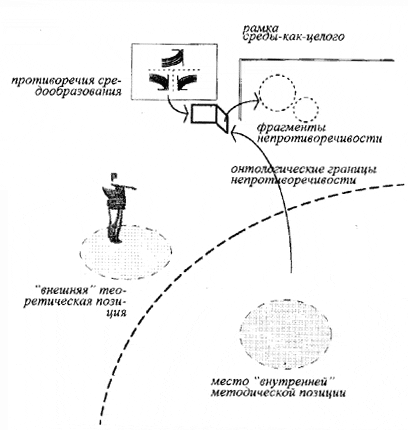 рамка
среды-как-целого

противоречия средообразования

фрагменты
непротиворечивости

онтологические границы
непротиворечивости

"внешняя" теоретическая позиция

место "внутренней"
методической позиции